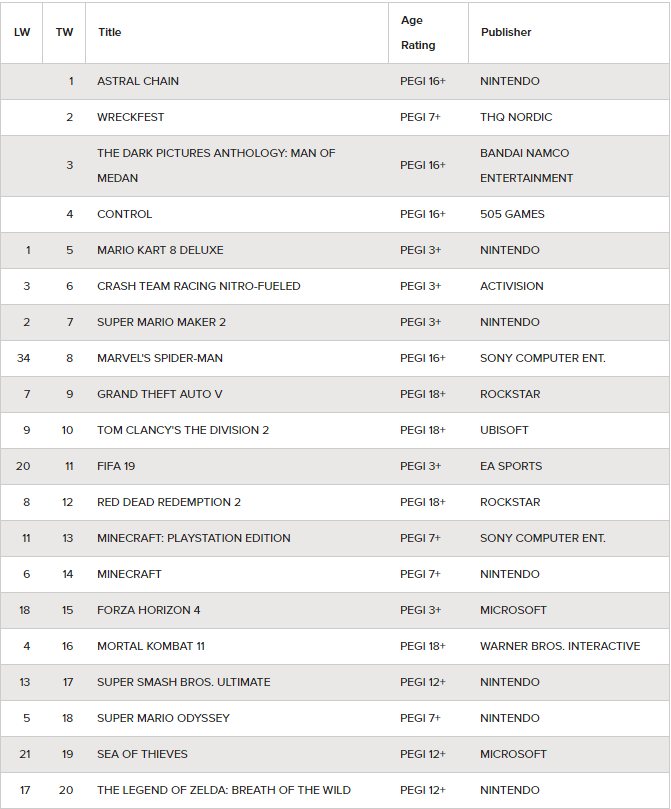 | LW | TW | Title | Age Rating | Publisher |
|---|---|---|---|---|
| | 1 | ASTRAL CHAIN | PEGI 16+ | NINTENDO |
| | 2 | WRECKFEST | PEGI 7+ | THQ NORDIC |
| | 3 | THE DARK PICTURES ANTHOLOGY: MAN OF MEDAN | PEGI 16+ | BANDAI NAMCO ENTERTAINMENT |
| | 4 | CONTROL | PEGI 16+ | 505 GAMES |
| 1 | 5 | MARIO KART 8 DELUXE | PEGI 3+ | NINTENDO |
| 3 | 6 | CRASH TEAM RACING NITRO-FUELED | PEGI 3+ | ACTIVISION |
| 2 | 7 | SUPER MARIO MAKER 2 | PEGI 3+ | NINTENDO |
| 34 | 8 | MARVEL'S SPIDER-MAN | PEGI 16+ | SONY COMPUTER ENT. |
| 7 | 9 | GRAND THEFT AUTO V | PEGI 18+ | ROCKSTAR |
| 9 | 10 | TOM CLANCY'S THE DIVISION 2 | PEGI 18+ | UBISOFT |
| 20 | 11 | FIFA 19 | PEGI 3+ | EA SPORTS |
| 8 | 12 | RED DEAD REDEMPTION 2 | PEGI 18+ | ROCKSTAR |
| 11 | 13 | MINECRAFT: PLAYSTATION EDITION | PEGI 7+ | SONY COMPUTER ENT. |
| 6 | 14 | MINECRAFT | PEGI 7+ | NINTENDO |
| 18 | 15 | FORZA HORIZON 4 | PEGI 3+ | MICROSOFT |
| 4 | 16 | MORTAL KOMBAT 11 | PEGI 18+ | WARNER BROS. INTERACTIVE |
| 13 | 17 | SUPER SMASH BROS. ULTIMATE | PEGI 12+ | NINTENDO |
| 5 | 18 | SUPER MARIO ODYSSEY | PEGI 7+ | NINTENDO |
| 21 | 19 | SEA OF THIEVES | PEGI 12+ | MICROSOFT |
| 17 | 20 | THE LEGEND OF ZELDA: BREATH OF THE WILD | PEGI 12+ | NINTENDO |